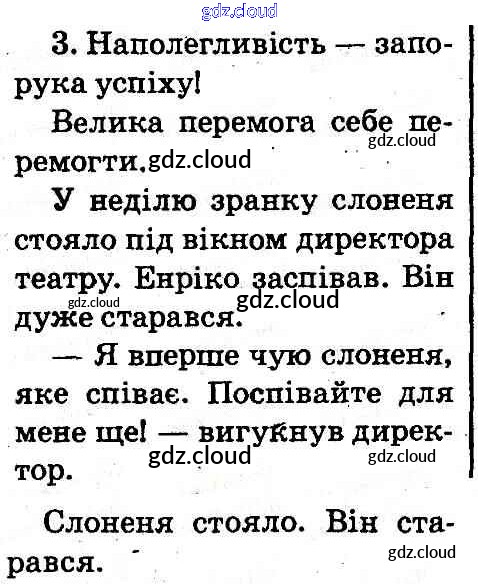 gdz.cloud

3. Наполегливість — запорука успіху!

Велика перемога себе перемогти.

gdz.cloud gdz.cloud

У неділю зранку слоненя стояло під вікном директора театру. Енріко заспівав. Він дуже старався.

gdz.cloud gdz.cloud

— Я вперше чую слоненя, яке співає. Поспівайте для мене ще! — вигукнув директор.

gdz.cloud gdz.cloud

Слоненя стояло. Він старався.

gdz.cloud